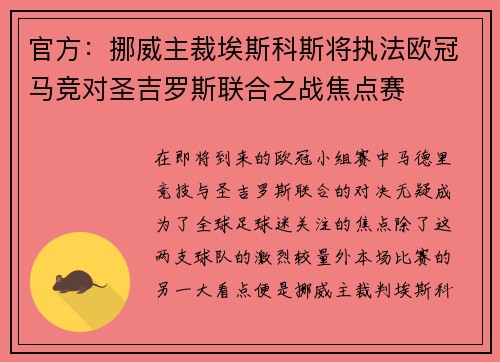 官方：挪威主裁埃斯科斯将执法欧冠马竞对圣吉罗斯联合之战焦点赛

在即将到来的欧冠小组赛中马德里竞技与圣吉罗斯联合的对决无疑成为了全球足球迷关注的焦点除了这两支球队的激烈较量外本场比赛的另一大看点便是挪威主裁判埃斯科